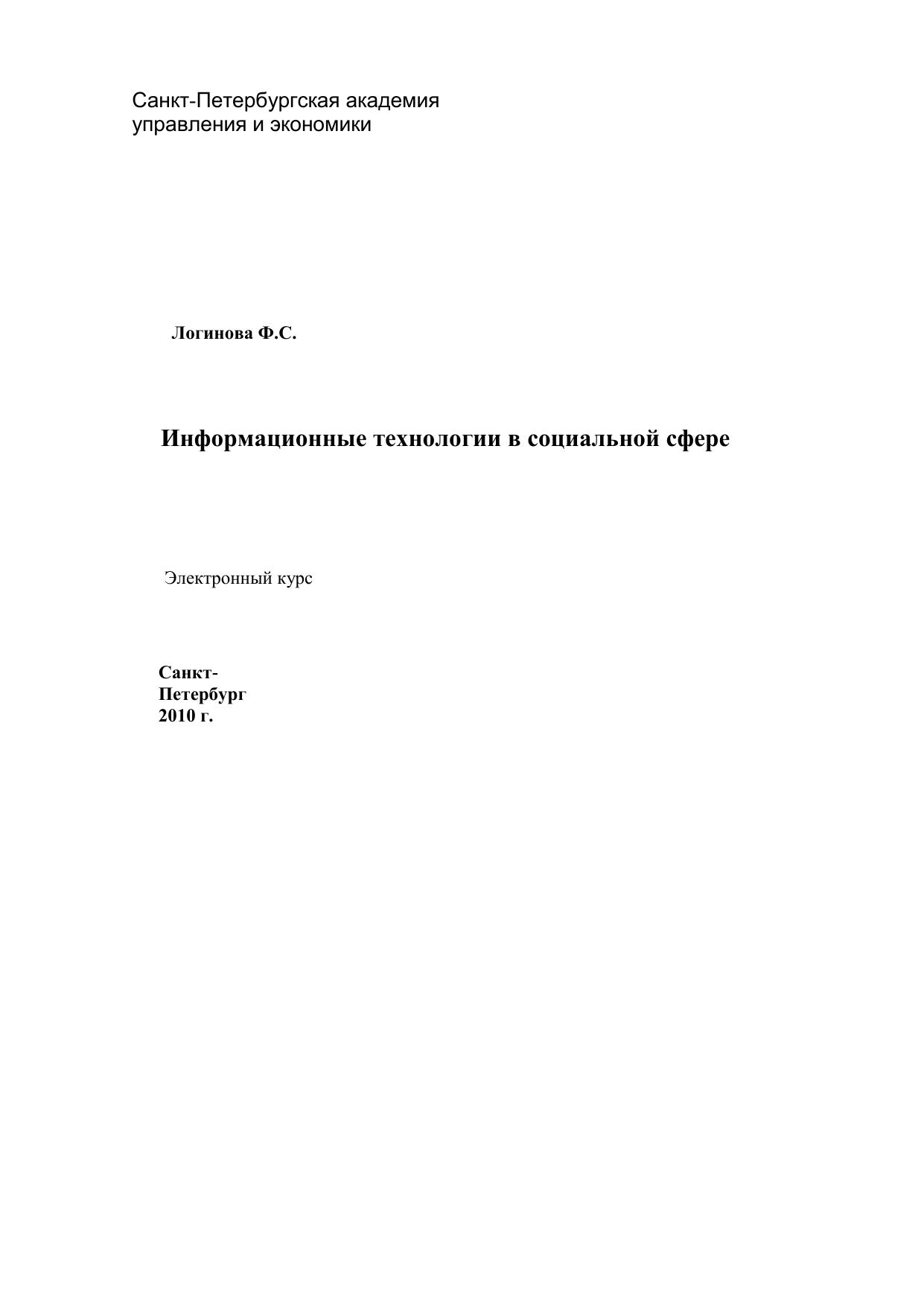 Санкт-Петербургская академия управления и экономики

Логинова Ф.С.

Информационные технологии в социальной сфере

Электронный курс

Санкт-Петербург
2010 г.